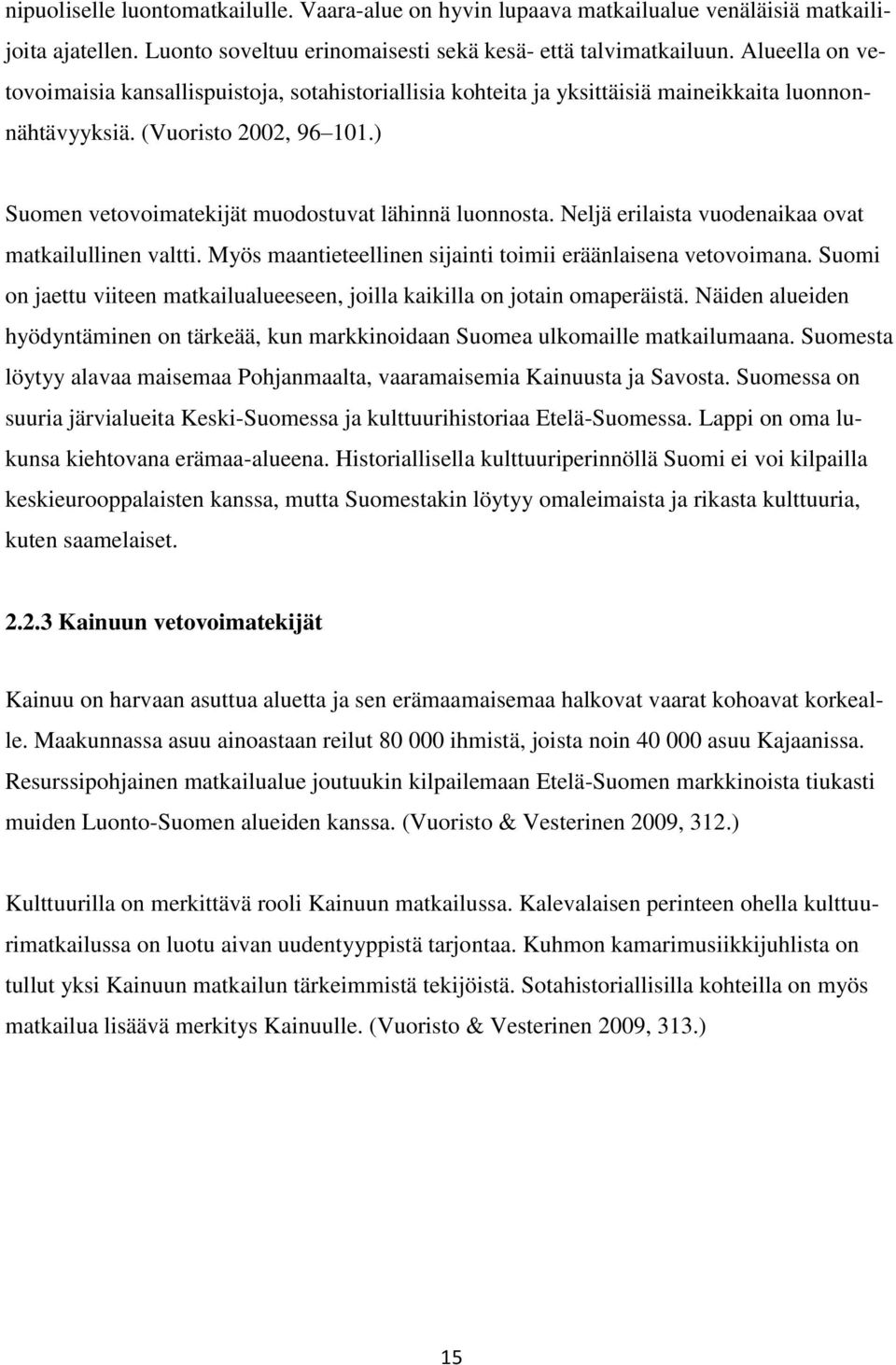 nipuoliselle luontomatkailulle. Vaara-alue on hyvin lupaava matkailualue venäläisiä matkailijoita ajatellen. Luonto soveltuu erinomaisesti sekä kesä- että talvimatkailuun. Alueella on vetovoimaisia kansallispuistoja, sotahistoriallisia kohteita ja yksittäisiä maineikkaita luonnonnähtävyyksiä. (Vuoristo 2002, 96 101.)

Suomen vetovoimatekijät muodostuvat lähinnä luonnosta. Neljä erilaista vuodenaikaa ovat matkailullinen valtti. Myös maantieteellinen sijainti toimii eräänlaisena vetovoimana. Suomi on jaettu viiteen matkailualueeseen, joilla kaikilla on jotain omaperäistä. Näiden alueiden hyödyntäminen on tärkeää, kun markkinoidaan Suomea ulkomaille matkailumaana. Suomesta löytyy alavaa maisemaa Pohjanmaalta, vaaramaisemia Kainuusta ja Savosta. Suomessa on suuria järvialueita Keski-Suomessa ja kulttuurihistoriaa Etelä-Suomessa. Lappi on oma lukunsa kiehtovana erämaa-alueena. Historiallisella kulttuuriperinnöllä Suomi ei voi kilpailla keskieurooppalaisten kanssa, mutta Suomestakin löytyy omaleimaista ja rikasta kulttuuria, kuten saamelaiset.

2.2.3 Kainuun vetovoimatekijät

Kainuu on harvaan asuttua aluetta ja sen erämaamaisemaa halkovat vaarat kohoavat korkealle. Maakunnassa asuu ainoastaan reilut 80 000 ihmistä, joista noin 40 000 asuu Kajaanissa. Resurssipohjainen matkailualue joutuukin kilpailemaan Etelä-Suomen markkinoista tiukasti muiden Luonto-Suomen alueiden kanssa. (Vuoristo & Vesterinen 2009, 312.)

Kulttuurilla on merkittävä rooli Kainuun matkailussa. Kalevalaisen perinteen ohella kulttuurimatkailussa on luotu aivan uudentyyppistä tarjontaa. Kuhmon kamarimusiikkijuhlista on tullut yksi Kainuun matkailun tärkeimmistä tekijöistä. Sotahistoriallisilla kohteilla on myös matkailua lisäävä merkitys Kainuulle. (Vuoristo & Vesterinen 2009, 313.)

15